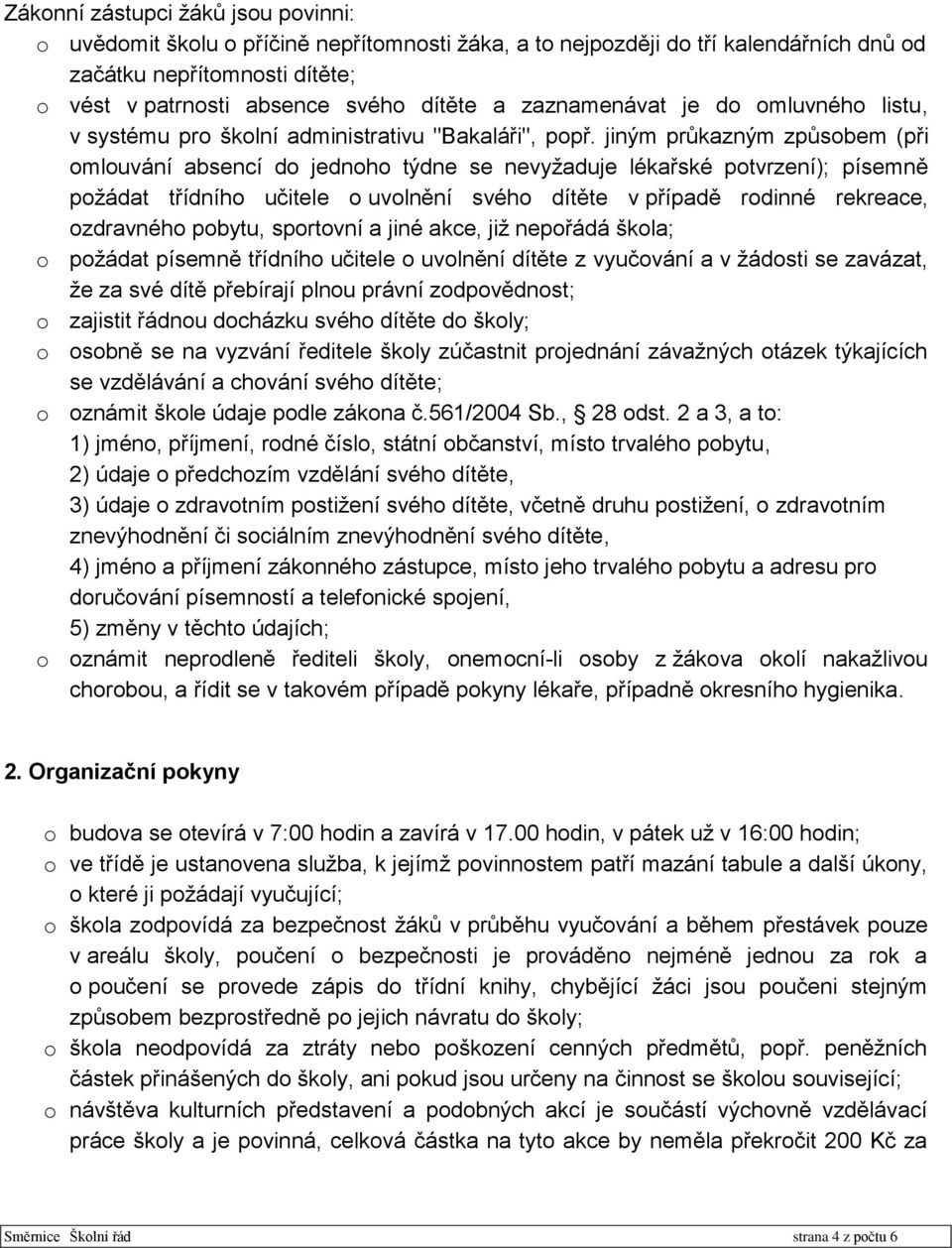 Zákonní zástupci žáků jsou povinni:

o uvědomit školu o příčině nepřítomnosti žáka, a to nejpozději do tří kalendářních dnů od začátku nepřítomnosti dítěte;

o vést v patrnosti absence svého dítěte a zaznamenávat je do omluvného listu, v systému pro školní administrativu "Bakaláři", popř. jiným průkazným způsobem (při omlouvání absencí do jednoho týdne se nevyžaduje lékařské potvrzení); písemně požádat třídního učitele o uvolnění svého dítěte v případě rodinné rekreace, ozdravného pobytu, sportovní a jiné akce, již nepořádá škola;

o požádat písemně třídního učitele o uvolnění dítěte z vyučování a v žádosti se zavázat, že za své dítě přebírají plnou právní zodpovědnost;

o zajistit řádnou docházku svého dítěte do školy;

o osobně se na vyzvání ředitele školy zúčastnit projednání závažných otázek týkajících se vzdělávání a chování svého dítěte;

o oznámit škole údaje podle zákona č.561/2004 Sb., 28 odst. 2 a 3, a to:
1) jméno, příjmení, rodné číslo, státní občanství, místo trvalého pobytu,
2) údaje o předchozím vzdělání svého dítěte,
3) údaje o zdravotním postižení svého dítěte, včetně druhu postižení, o zdravotním znevýhodnění či sociálním znevýhodnění svého dítěte,
4) jméno a příjmení zákonného zástupce, místo jeho trvalého pobytu a adresu pro doručování písemností a telefonické spojení,
5) změny v těchto údajích;

o oznámit neprodleně řediteli školy, onemocní-li osoby z žákova okolí nakažlivou chorobou, a řídit se v takovém případě pokyny lékaře, případně okresního hygienika.

2. Organizační pokyny

o budova se otevírá v 7:00 hodin a zavírá v 17.00 hodin, v pátek už v 16:00 hodin;

o ve třídě je ustanovena služba, k jejímž povinnostem patří mazání tabule a další úkony, o které ji požádají vyučující;

o škola zodpovídá za bezpečnost žáků v průběhu vyučování a během přestávek pouze v areálu školy, poučení o bezpečnosti je prováděno nejméně jednou za rok a o poučení se provede zápis do třídní knihy, chybějící žáci jsou poučeni stejným způsobem bezprostředně po jejich návratu do školy;

o škola neodpovídá za ztráty nebo poškození cenných předmětů, popř. peněžních částek přinášených do školy, ani pokud jsou určeny na činnost se školou související;

o návštěva kulturních představení a podobných akcí je součástí výchovně vzdělávací práce školy a je povinná, celková částka na tyto akce by neměla překročit 200 Kč za

Směrnice Školní řád strana 4 z počtu 6